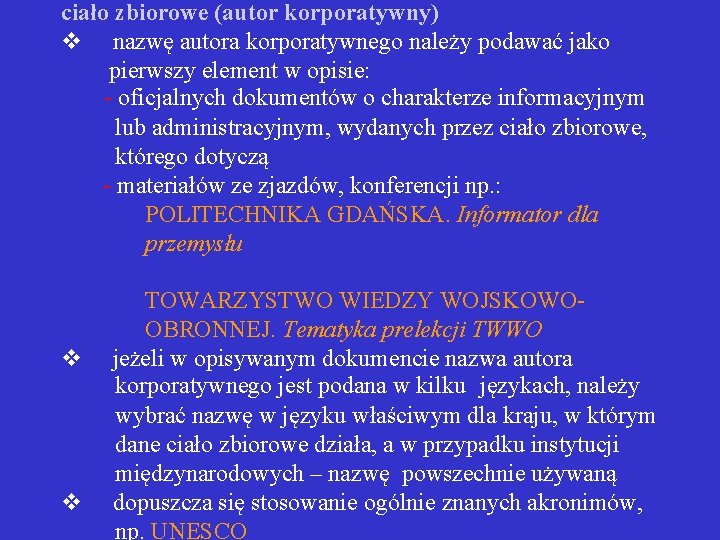 ciało zbiorowe (autor korporatywny)

❖ nazwę autora korporatywnego należy podawać jako pierwszy element w opisie:

- oficjalnych dokumentów o charakterze informacyjnym lub administracyjnym, wydanych przez ciało zbiorowe, którego dotyczą

- materiałów ze zjazdów, konferencji np.:

POLITECHNIKA GDAŃSKA. Informator dla przemysłu

TOWARZYSTWO WIEDZY WOJSKOWO-OBRONNEJ. Tematyka prelekcji TWWO

❖ jeżeli w opisywanym dokumencie nazwa autora korporatywnego jest podana w kilku językach, należy wybrać nazwę w języku właściwym dla kraju, w którym dane ciało zbiorowe działa, a w przypadku instytucji międzynarodowych – nazwę powszechnie używaną

❖ dopuszcza się stosowanie ogólnie znanych akronimów, np. UNESCO